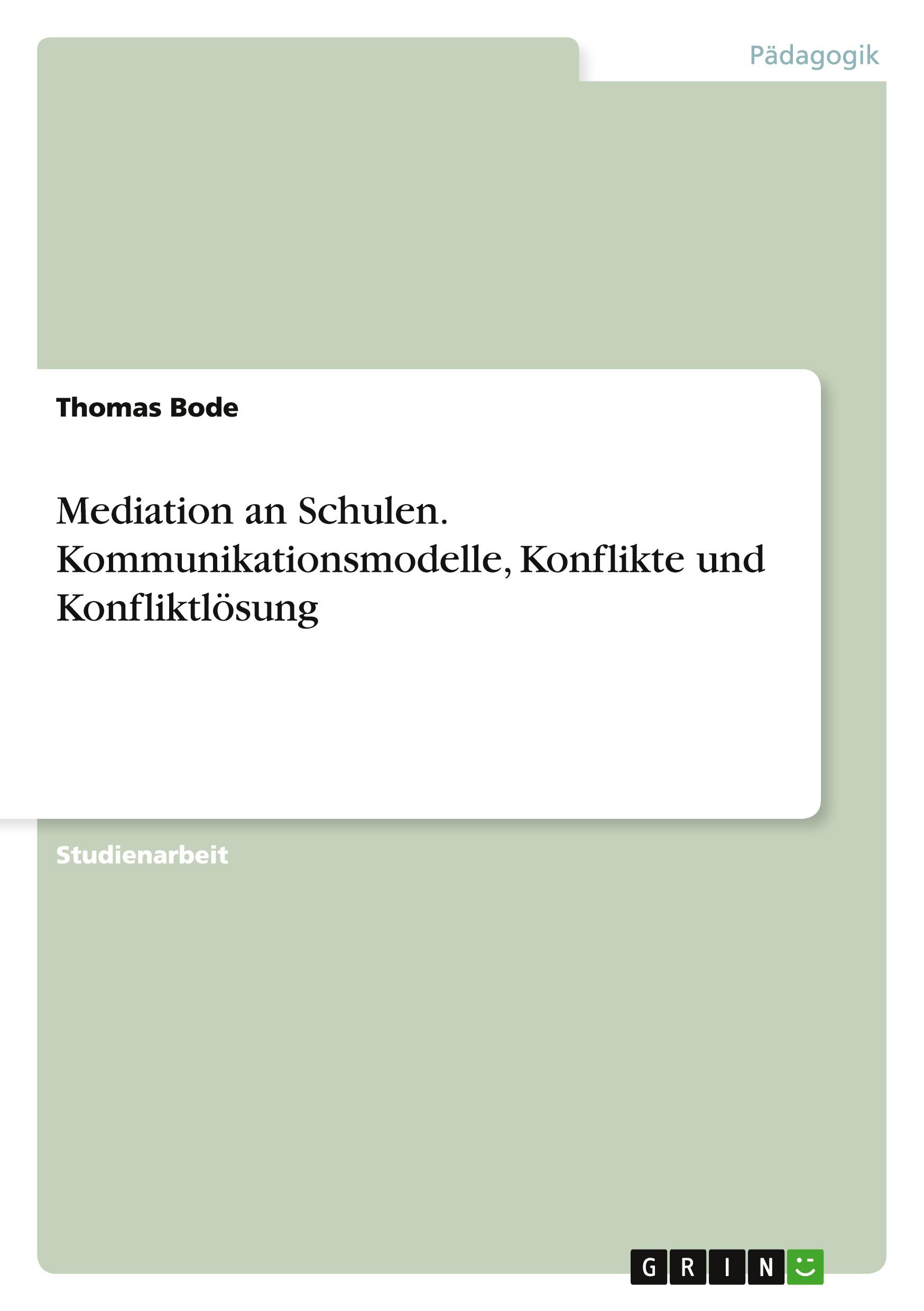 Pädagogik

Thomas Bode

Mediation an Schulen. Kommunikationsmodelle, Konflikte und Konfliktlösung

Studienarbeit

GRIN